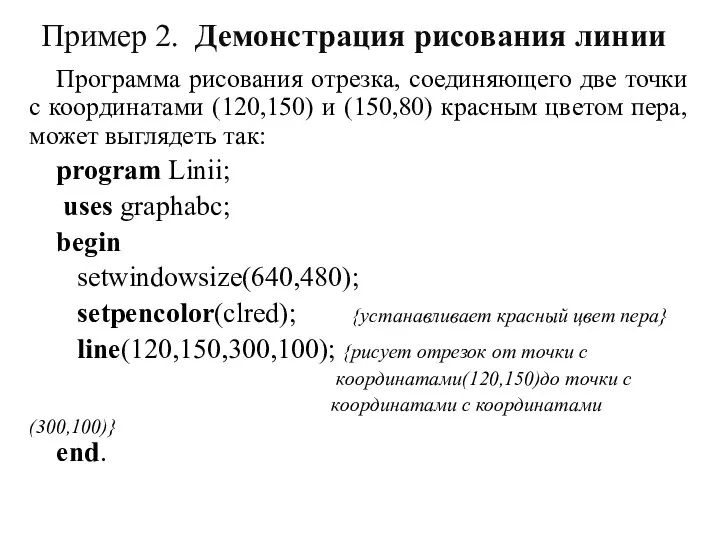 Пример 2. Демонстрация рисования линии

Программа рисования отрезка, соединяющего две точки с координатами (120,150) и (150,80) красным цветом пера, может выглядеть так:

program Linii;
uses graphabc;
begin
setwindowsize(640,480);
setpencolor(clred); {устанавливает красный цвет пера}
line(120,150,300,100); {рисует отрезок от точки с координатами(120,150)до точки с координатами с координатами (300,100)}
end.